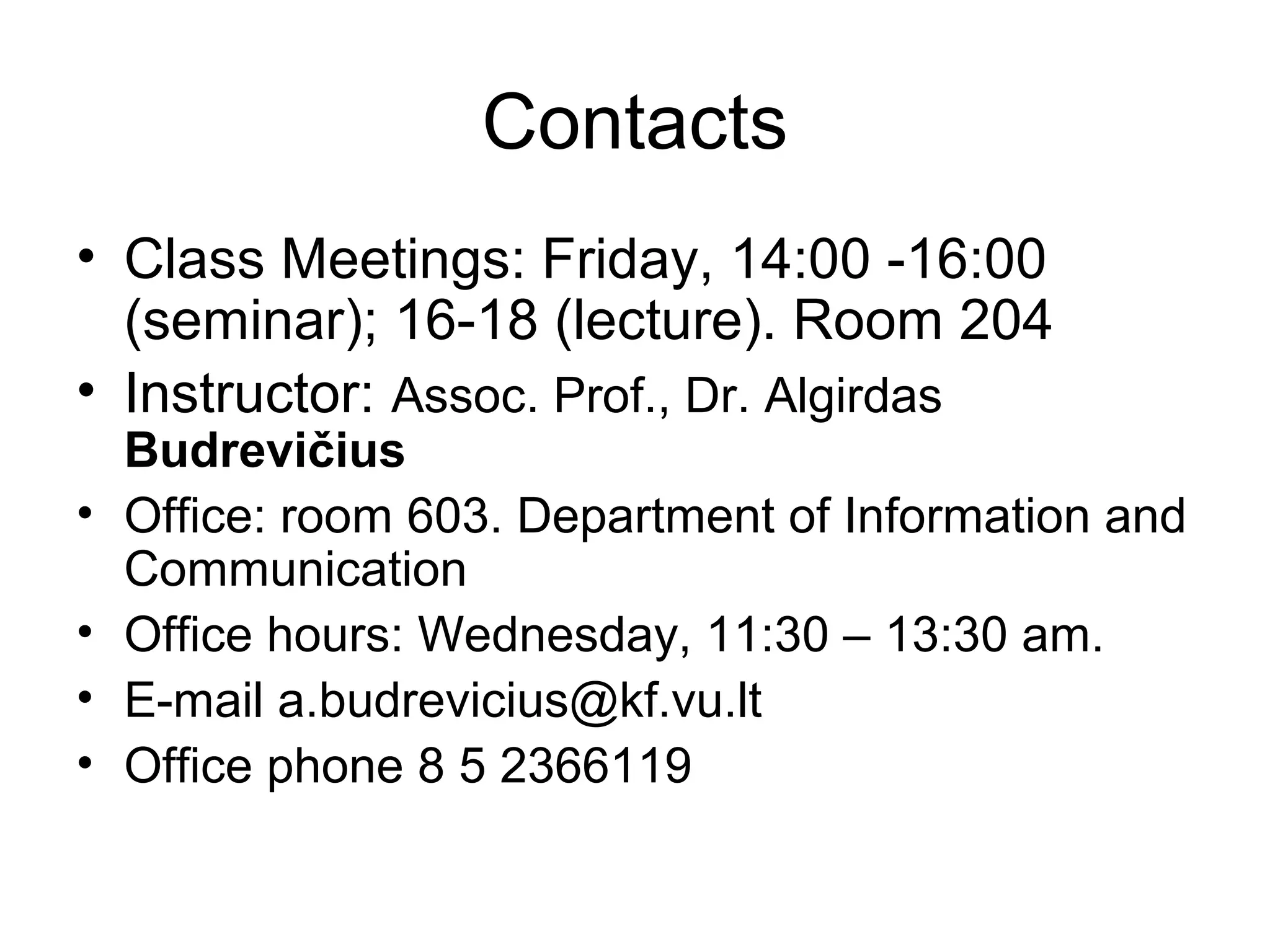 Contacts

• Class Meetings: Friday, 14:00 -16:00 (seminar); 16-18 (lecture). Room 204
• Instructor: Assoc. Prof., Dr. Algirdas Budrevičius
• Office: room 603. Department of Information and Communication
• Office hours: Wednesday, 11:30 – 13:30 am.
• E-mail a.budrevicius@kf.vu.lt
• Office phone 8 5 2366119